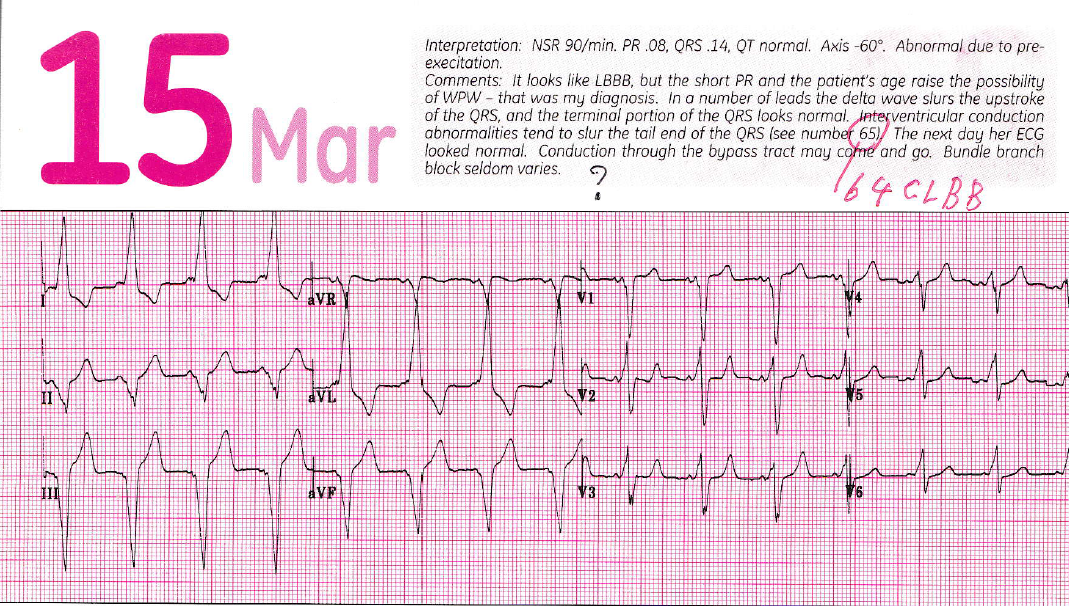 15 Mar

Interpretation: NSR 90/min. PR .08, QRS .14, QT normal. Axis -60°. Abnormal due to pre-excitation.
Comments: It looks like LBBB, but the short PR and the patient's age raise the possibility of WPW – that was my diagnosis. In a number of leads the delta wave slurs the upstroke of the QRS, and the terminal portion of the QRS looks normal. Interventricular conduction abnormalities tend to slur the tail end of the QRS (see number 65). The next day her ECG looked normal. Conduction through the bypass tract may come and go. Bundle branch block seldom varies.

?

64 CLBB

I
aVR
V1
V4
II
aVL
V2
V5
III
aVF
V3
V6